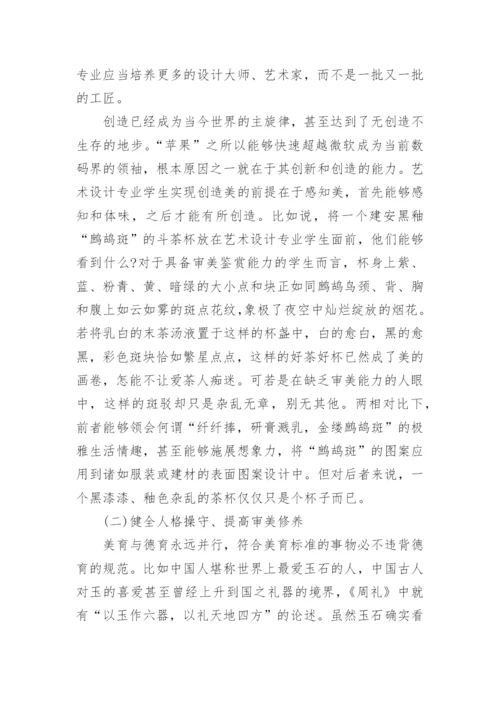 专业应当培养更多的设计大师、艺术家，而不是一批又一批的工匠。

创造已经成为当今世界的主旋律，甚至达到了无创造不生存的地步。“苹果”之所以能够快速超越微软成为当前数码界的领袖，根本原因之一就在于其创新和创造的能力。艺术设计专业学生实现创造美的前提在于感知美，首先能够感知和体味，之后才能有所创造。比如说，将一个建安黑釉“鹧鸪斑”的斗茶杯放在艺术设计专业学生面前，他们能够看到什么?对于具备审美鉴赏能力的学生而言，杯身上紫、蓝、粉青、黄、暗绿的大小点和块正如同鹧鸪鸟颈、背、胸和腹上如云如雾的斑点花纹，象极了夜空中灿烂绽放的烟花。若将乳白的末茶汤液置于这样的杯盏中，白的愈白，黑的愈黑，彩色斑块恰如繁星点点，这样的好茶好杯已然成了美的画卷，怎能不让爱茶人痴迷。可若是在缺乏审美能力的人眼中，这样的斑驳却只是杂乱无章，别无其他。两相对比下，前者能够领会何谓“纤纤捧，研膏溅乳，金缕鹧鸪斑”的极雅生活情趣，甚至能够施展想象力，将“鹧鸪斑”的图案应用到诸如服装或建材的表面图案设计中。但对后者来说，一个黑漆漆、釉色杂乱的茶杯仅仅只是个杯子而已。

(二)健全人格操守、提高审美修养

美育与德育永远并行，符合美育标准的事物必不违背德育的规范。比如中国人堪称世界上最爱玉石的人，中国古人对玉的喜爱甚至曾经上升到国之礼器的境界，《周礼》中就有“以玉作六器，以礼天地四方”的论述。虽然玉石确实看